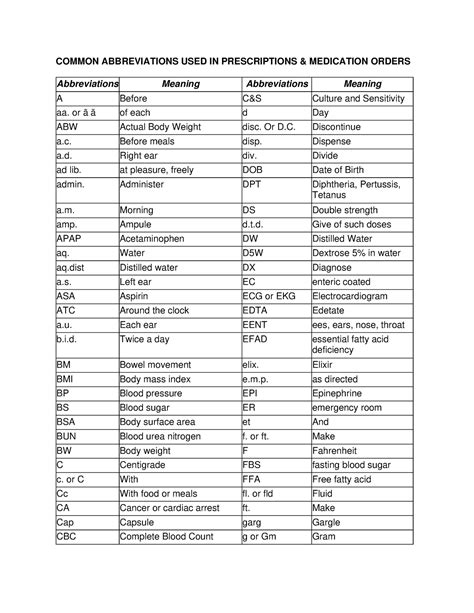 COMMON ABBREVIATIONS USED IN PRESCRIPTIONS & MEDICATION ORDERS

| Abbreviations | Meaning | Abbreviations | Meaning |
|---|---|---|---|
| A | Before | C&S | Culture and Sensitivity |
| aa. or ā ā | of each | d | Day |
| ABW | Actual Body Weight | disc. Or D.C. | Discontinue |
| a.c. | Before meals | disp. | Dispense |
| a.d. | Right ear | div. | Divide |
| ad lib. | at pleasure, freely | DOB | Date of Birth |
| admin. | Administer | DPT | Diphtheria, Pertussis, Tetanus |
| a.m. | Morning | DS | Double strength |
| amp. | Ampule | d.t.d. | Give of such doses |
| APAP | Acetaminophen | DW | Distilled Water |
| aq. | Water | D5W | Dextrose 5% in water |
| aq.dist | Distilled water | DX | Diagnose |
| a.s. | Left ear | EC | enteric coated |
| ASA | Aspirin | ECG or EKG | Electrocardiogram |
| ATC | Around the clock | EDTA | Edetate |
| a.u. | Each ear | EENT | ees, ears, nose, throat |
| b.i.d. | Twice a day | EFAD | essential fatty acid deficiency |
| BM | Bowel movement | elix. | Elixir |
| BMI | Body mass index | e.m.p. | as directed |
| BP | Blood pressure | EPI | Epinephrine |
| BS | Blood sugar | ER | emergency room |
| BSA | Body surface area | et | And |
| BUN | Blood urea nitrogen | f. or ft. | Make |
| BW | Body weight | F | Fahrenheit |
| C | Centigrade | FBS | fasting blood sugar |
| c. or C | With | FFA | Free fatty acid |
| Cc | With food or meals | fl. or fld | Fluid |
| CA | Cancer or cardiac arrest | ft. | Make |
| Cap | Capsule | garg | Gargle |
| CBC | Complete Blood Count | g or Gm | Gram |